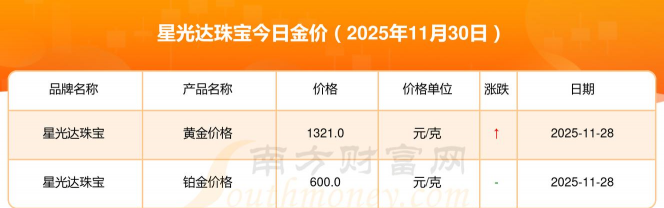 星光达珠宝今日金价（2025年11月30日）

| 品牌名称 | 产品名称 | 价格 | 价格单位 | 涨跌 | 日期 |
|---|---|---|---|---|---|
| 星光达珠宝 | 黄金价格 | 1321.0 | 元/克 | ↑ | 2025-11-28 |
| 星光达珠宝 | 铂金价格 | 600.0 | 元/克 | - | 2025-11-28 |

南方财富网
Southmoney.com